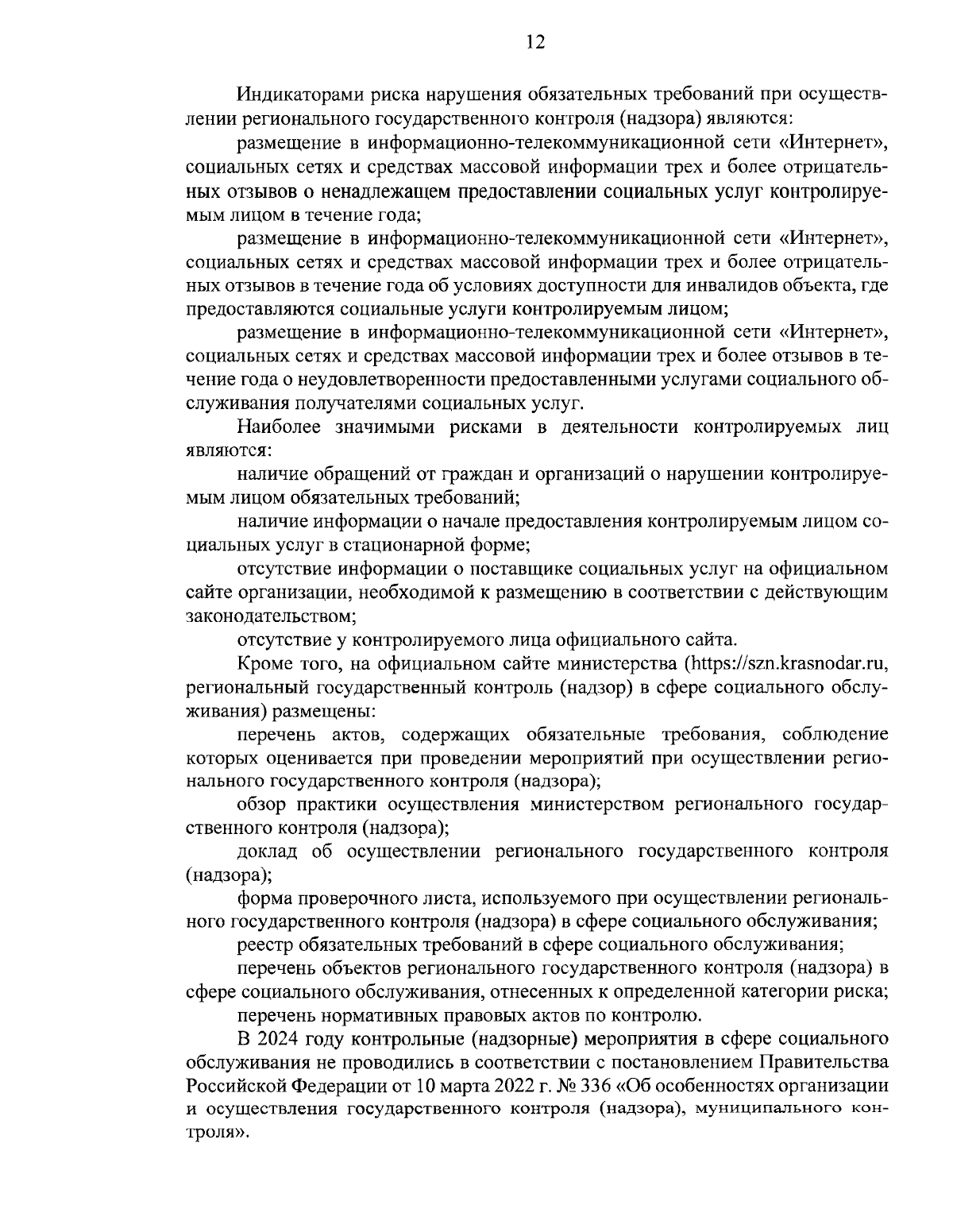 12

Индикаторами риска нарушения обязательных требований при осуществлении регионального государственного контроля (надзора) являются:

размещение в информационно-телекоммуникационной сети «Интернет», социальных сетях и средствах массовой информации трех и более отрицательных отзывов о ненадлежащем предоставлении социальных услуг контролируемым лицом в течение года;

размещение в информационно-телекоммуникационной сети «Интернет», социальных сетях и средствах массовой информации трех и более отрицательных отзывов в течение года об условиях доступности для инвалидов объекта, где предоставляются социальные услуги контролируемым лицом;

размещение в информационно-телекоммуникационной сети «Интернет», социальных сетях и средствах массовой информации трех и более отзывов в течение года о неудовлетворенности предоставленными услугами социального обслуживания получателями социальных услуг.

Наиболее значимыми рисками в деятельности контролируемых лиц являются:

наличие обращений от граждан и организаций о нарушении контролируемым лицом обязательных требований;

наличие информации о начале предоставления контролируемым лицом социальных услуг в стационарной форме;

отсутствие информации о поставщике социальных услуг на официальном сайте организации, необходимой к размещению в соответствии с действующим законодательством;

отсутствие у контролируемого лица официального сайта.

Кроме того, на официальном сайте министерства (https://szn.krasnodar.ru, региональный государственный контроль (надзор) в сфере социального обслуживания) размещены:

перечень актов, содержащих обязательные требования, соблюдение которых оценивается при проведении мероприятий при осуществлении регионального государственного контроля (надзора);

обзор практики осуществления министерством регионального государственного контроля (надзора);

доклад об осуществлении регионального государственного контроля (надзора);

форма проверочного листа, используемого при осуществлении регионального государственного контроля (надзора) в сфере социального обслуживания;

реестр обязательных требований в сфере социального обслуживания;

перечень объектов регионального государственного контроля (надзора) в сфере социального обслуживания, отнесенных к определенной категории риска;

перечень нормативных правовых актов по контролю.

В 2024 году контрольные (надзорные) мероприятия в сфере социального обслуживания не проводились в соответствии с постановлением Правительства Российской Федерации от 10 марта 2022 г. № 336 «Об особенностях организации и осуществления государственного контроля (надзора), муниципального контроля».